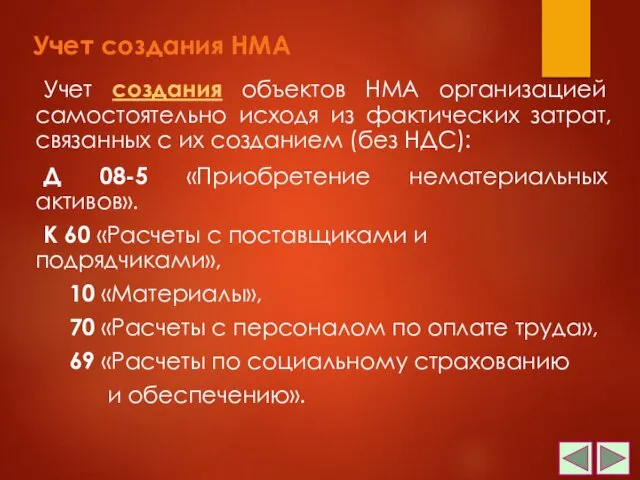 Учет создания НМА

Учет создания объектов НМА организацией самостоятельно исходя из фактических затрат, связанных с их созданием (без НДС):

Д 08-5 «Приобретение нематериальных активов».

К 60 «Расчеты с поставщиками и подрядчиками»,

10 «Материалы»,

70 «Расчеты с персоналом по оплате труда»,

69 «Расчеты по социальному страхованию и обеспечению».